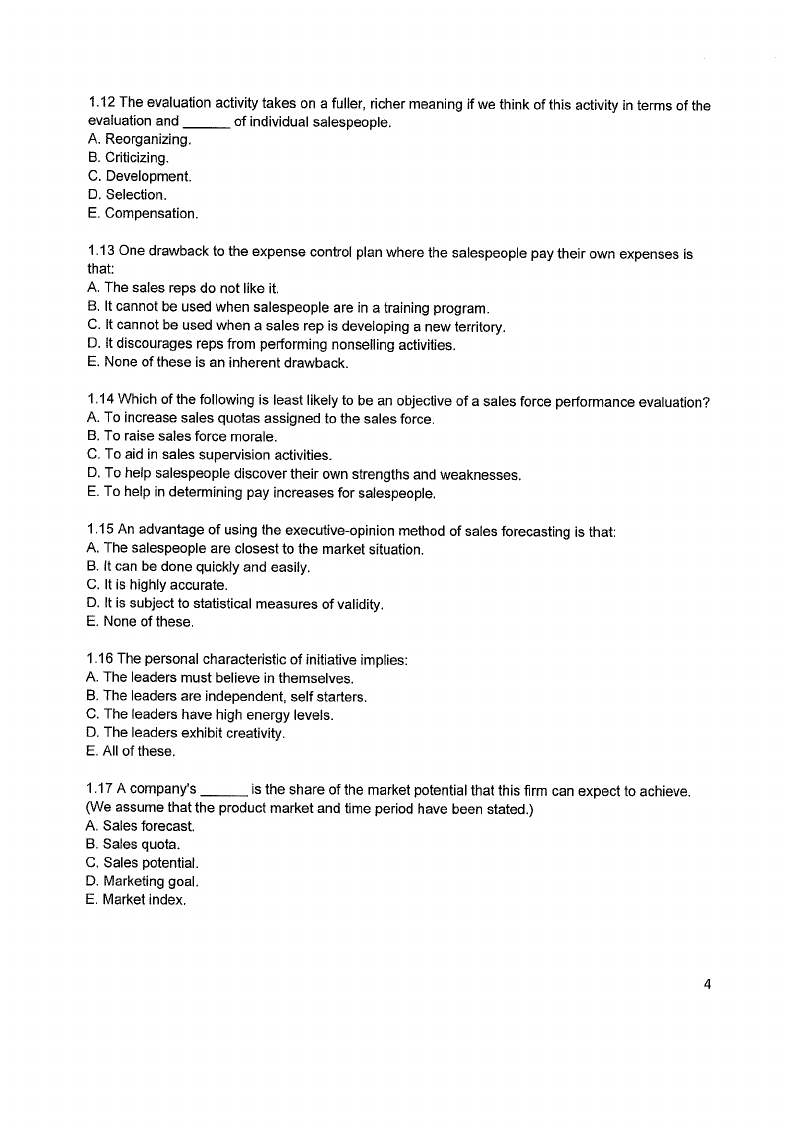 1.12 The evaluation activity takes on a fuller, richer meaning if we think of this activity in terms of the evaluation and ______ of individual salespeople.
A. Reorganizing.
B. Criticizing.
C. Development.
D. Selection.
E. Compensation.

1.13 One drawback to the expense control plan where the salespeople pay their own expenses is that:
A. The sales reps do not like it.
B. It cannot be used when salespeople are in a training program.
C. It cannot be used when a sales rep is developing a new territory.
D. It discourages reps from performing nonselling activities.
E. None of these is an inherent drawback.

1.14 Which of the following is least likely to be an objective of a sales force performance evaluation?
A. To increase sales quotas assigned to the sales force.
B. To raise sales force morale.
C. To aid in sales supervision activities.
D. To help salespeople discover their own strengths and weaknesses.
E. To help in determining pay increases for salespeople.

1.15 An advantage of using the executive-opinion method of sales forecasting is that:
A. The salespeople are closest to the market situation.
B. It can be done quickly and easily.
C. It is highly accurate.
D. It is subject to statistical measures of validity.
E. None of these.

1.16 The personal characteristic of initiative implies:
A. The leaders must believe in themselves.
B. The leaders are independent, self starters.
C. The leaders have high energy levels.
D. The leaders exhibit creativity.
E. All of these.

1.17 A company's ______ is the share of the market potential that this firm can expect to achieve. (We assume that the product market and time period have been stated.)
A. Sales forecast.
B. Sales quota.
C. Sales potential.
D. Marketing goal.
E. Market index.

4